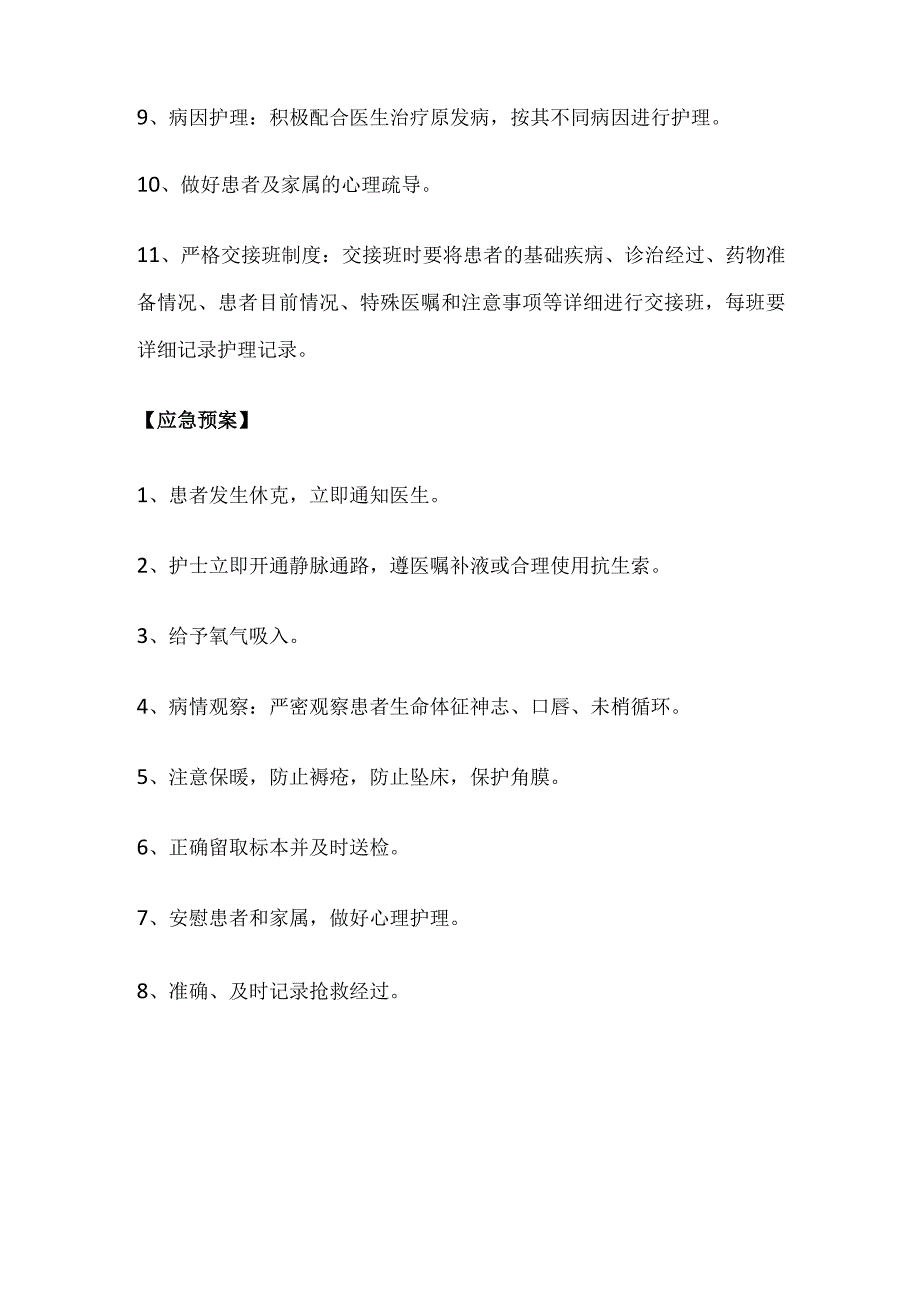 9、病因护理：积极配合医生治疗原发病，按其不同病因进行护理。

10、做好患者及家属的心理疏导。

11、严格交接班制度：交接班时要将患者的基础疾病、诊治经过、药物准备情况、患者目前情况、特殊医嘱和注意事项等详细进行交接班，每班要详细记录护理记录。

【应急预案】

1、患者发生休克，立即通知医生。

2、护士立即开通静脉通路，遵医嘱补液或合理使用抗生素。

3、给予氧气吸入。

4、病情观察：严密观察患者生命体征神志、口唇、未梢循环。

5、注意保暖，防止褥疮，防止坠床，保护角膜。

6、正确留取标本并及时送检。

7、安慰患者和家属，做好心理护理。

8、准确、及时记录抢救经过。